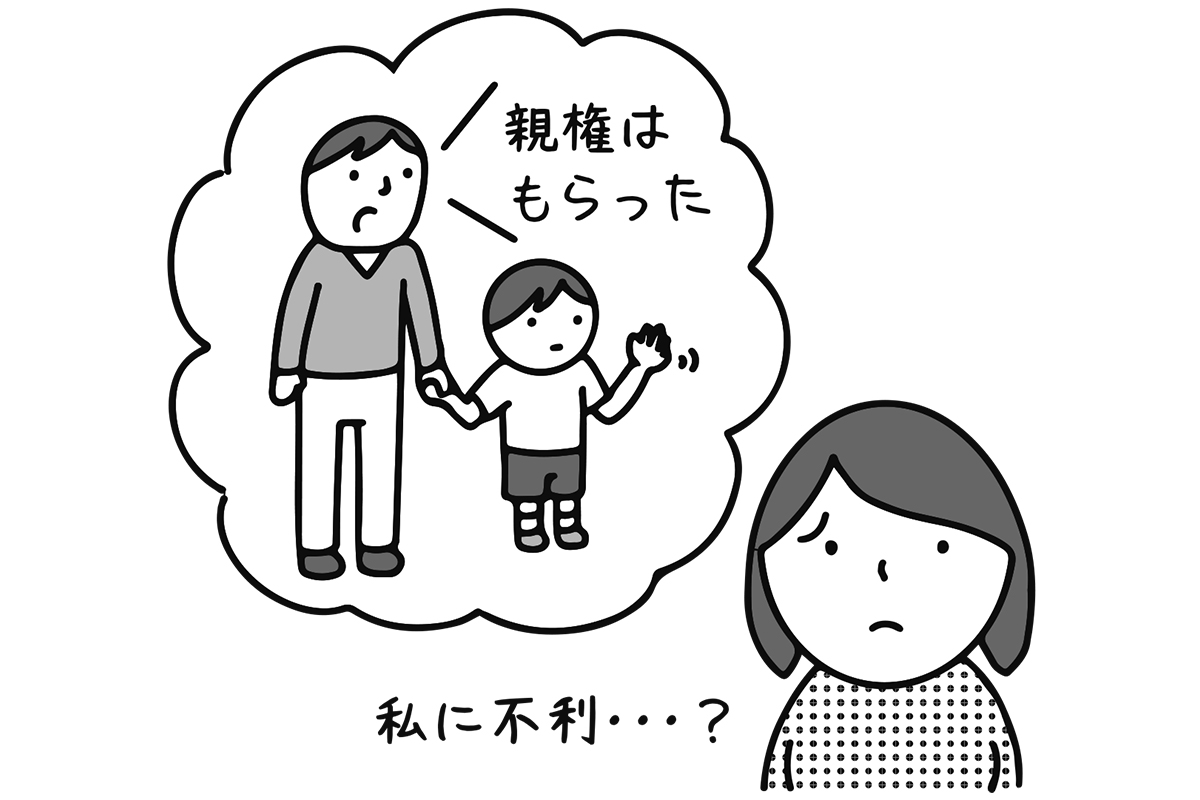 親権は
もらった

私に不利・・・？